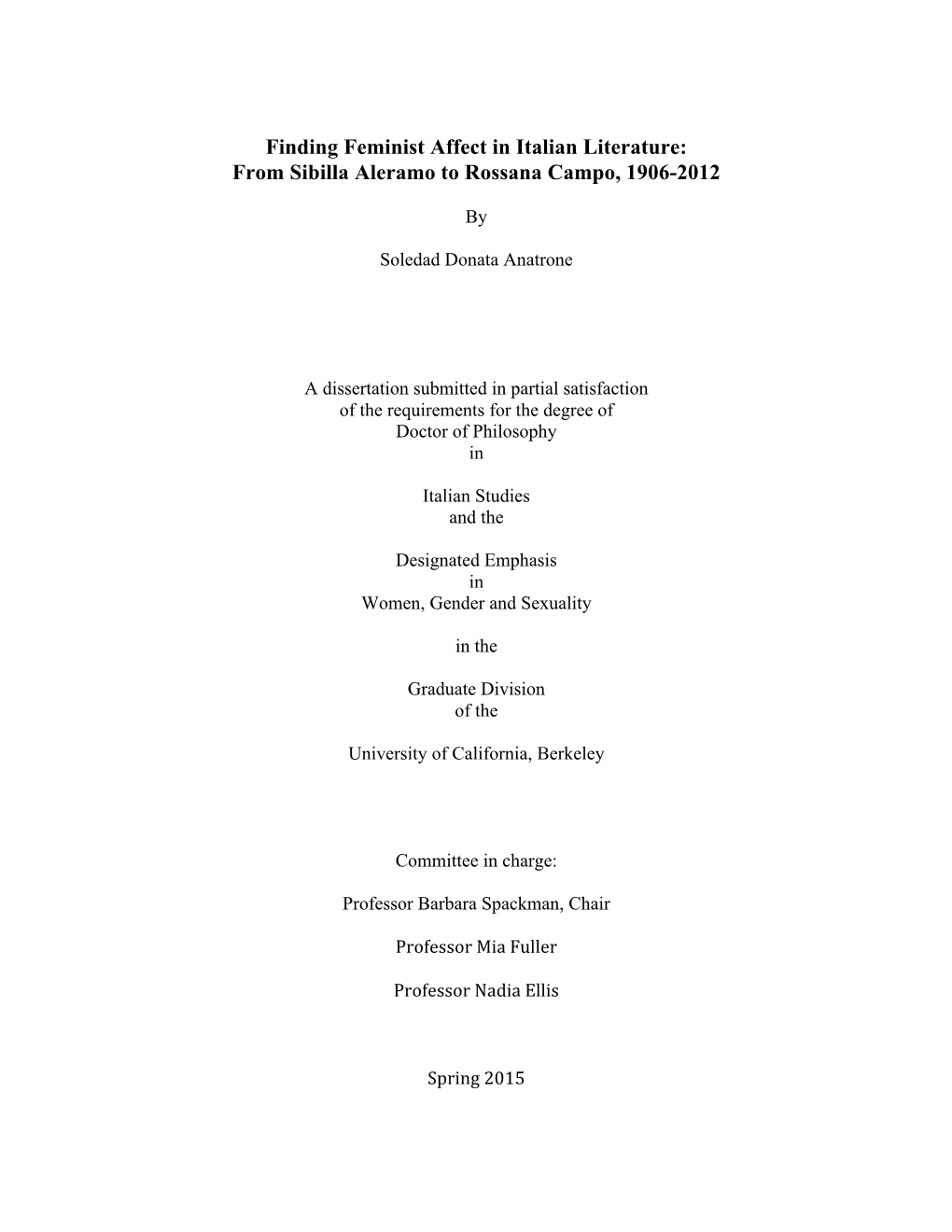 Finding Feminist Affect in Italian Literature:
From Sibilla Aleramo to Rossana Campo, 1906-2012

By

Soledad Donata Anatrone

A dissertation submitted in partial satisfaction
of the requirements for the degree of
Doctor of Philosophy
in

Italian Studies
and the

Designated Emphasis
in
Women, Gender and Sexuality

in the

Graduate Division
of the

University of California, Berkeley

Committee in charge:

Professor Barbara Spackman, Chair

Professor Mia Fuller

Professor Nadia Ellis

Spring 2015